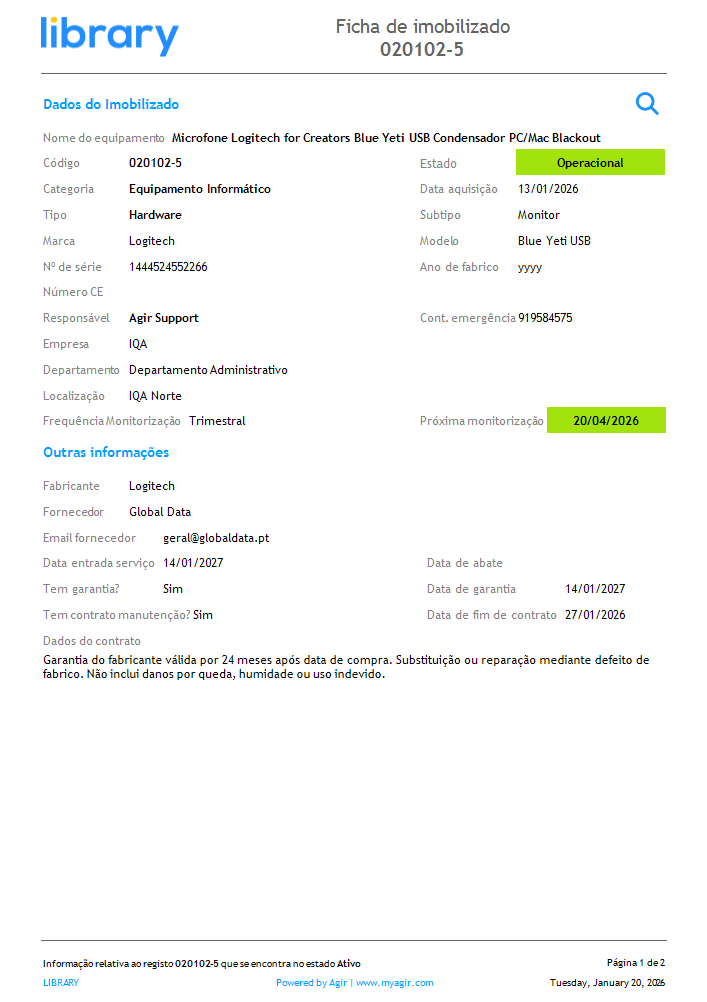 library

Ficha de imobilizado
020102-5

Dados do Imobilizado

Nome do equipamento Microfone Logitech for Creators Blue Yeti USB Condensador PC/Mac Blackout

Código 020102-5
Estado Operacional
Categoria Equipamento Informático
Data aquisição 13/01/2026
Tipo Hardware
Subtipo Monitor
Marca Logitech
Modelo Blue Yeti USB
Nº de série 1444524552266
Ano de fabrico yyyy
Número CE
Responsável Agir Support
Cont. emergência 919584575
Empresa IQA
Departamento Departamento Administrativo
Localização IQA Norte
Frequência Monitorização Trimestral
Próxima monitorização 20/04/2026

Outras informações

Fabricante Logitech
Fornecedor Global Data
Email fornecedor geral@globaldata.pt
Data entrada serviço 14/01/2027
Data de abate
Tem garantia? Sim
Data de garantia 14/01/2027
Tem contrato manutenção? Sim
Data de fim de contrato 27/01/2026
Dados do contrato
Garantia do fabricante válida por 24 meses após data de compra. Substituição ou reparação mediante defeito de fabrico. Não inclui danos por queda, humidade ou uso indevido.

Informação relativa ao registo 020102-5 que se encontra no estado Ativo
Página 1 de 2
LIBRARY
Powered by Agir | www.myagir.com
Tuesday, January 20, 2026